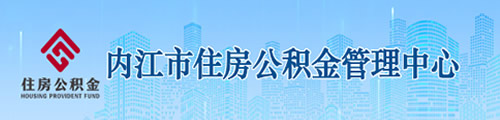 住房公积金
HOUSING PROVIDENT FUND

内江市住房公积金管理中心